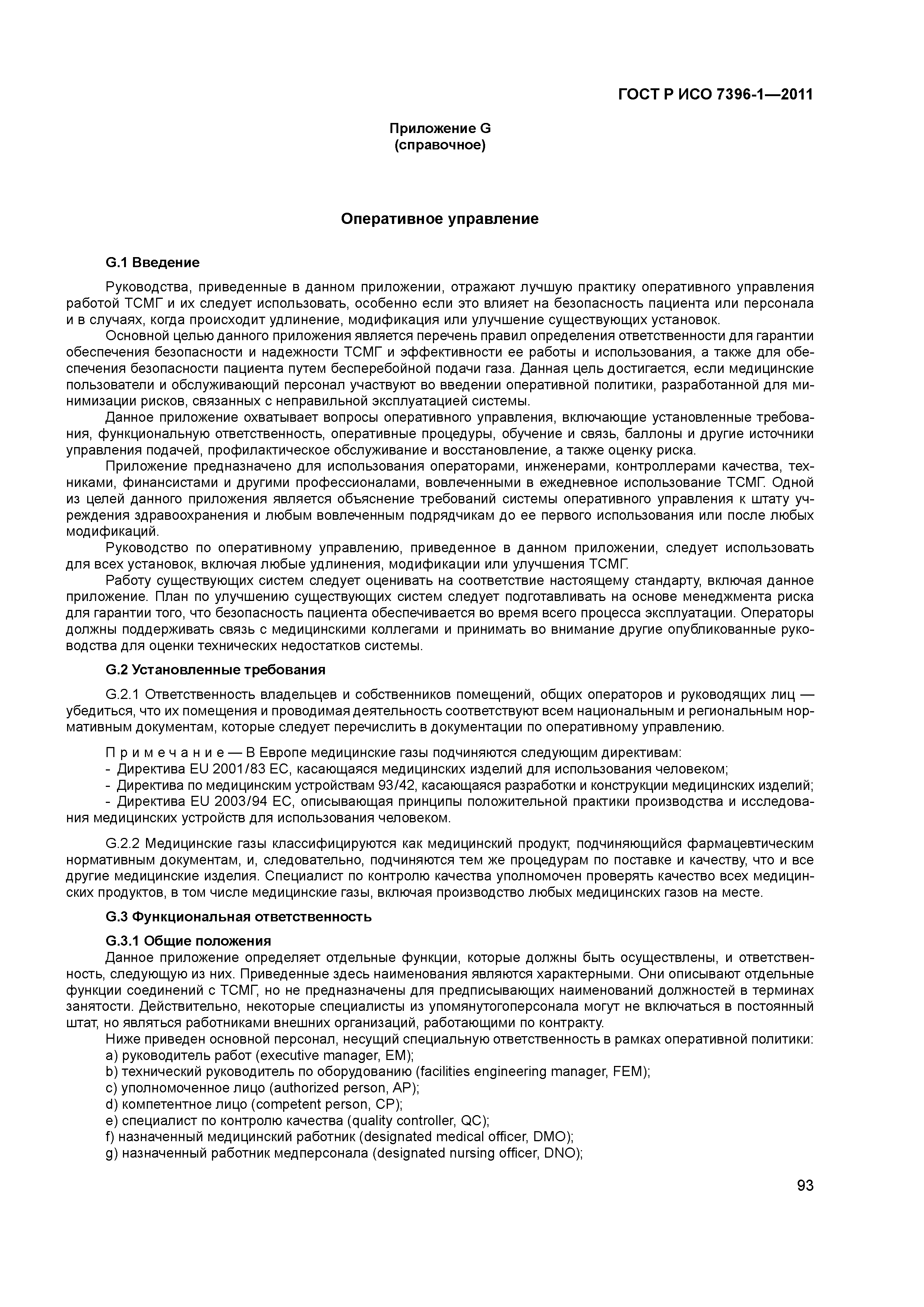 ГОСТ Р ИСО 7396-1—2011

Приложение G
(справочное)

Оперативное управление

G.1 Введение

Руководства, приведенные в данном приложении, отражают лучшую практику оперативного управления работой ТСМГ и их следует использовать, особенно если это влияет на безопасность пациента или персонала и в случаях, когда происходит удлинение, модификация или улучшение существующих установок.

Основной целью данного приложения является перечень правил определения ответственности для гарантии обеспечения безопасности и надежности ТСМГ и эффективности ее работы и использования, а также для обеспечения безопасности пациента путем бесперебойной подачи газа. Данная цель достигается, если медицинские пользователи и обслуживающий персонал участвуют во введении оперативной политики, разработанной для минимизации рисков, связанных с неправильной эксплуатацией системы.

Данное приложение охватывает вопросы оперативного управления, включающие установленные требования, функциональную ответственность, оперативные процедуры, обучение и связь, баллоны и другие источники управления подачей, профилактическое обслуживание и восстановление, а также оценку риска.

Приложение предназначено для использования операторами, инженерами, контроллерами качества, техниками, финансистами и другими профессионалами, вовлеченными в ежедневное использование ТСМГ. Одной из целей данного приложения является объяснение требований системы оперативного управления к штату учреждения здравоохранения и любым вовлеченным подрядчикам до ее первого использования или после любых модификаций.

Руководство по оперативному управлению, приведенное в данном приложении, следует использовать для всех установок, включая любые удлинения, модификации или улучшения ТСМГ.

Работу существующих систем следует оценивать на соответствие настоящему стандарту, включая данное приложение. План по улучшению существующих систем следует подготавливать на основе менеджмента риска для гарантии того, что безопасность пациента обеспечивается во время всего процесса эксплуатации. Операторы должны поддерживать связь с медицинскими коллегами и принимать во внимание другие опубликованные руководства для оценки технических недостатков системы.

G.2 Установленные требования

G.2.1 Ответственность владельцев и собственников помещений, общих операторов и руководящих лиц — убедиться, что их помещения и проводимая деятельность соответствуют всем национальным и региональным нормативным документам, которые следует перечислить в документации по оперативному управлению.

П р и м е ч а н и е — В Европе медицинские газы подчиняются следующим директивам:
- Директива EU 2001/83 EC, касающаяся медицинских изделий для использования человеком;
- Директива по медицинским устройствам 93/42, касающаяся разработки и конструкции медицинских изделий;
- Директива EU 2003/94 EC, описывающая принципы положительной практики производства и исследования медицинских устройств для использования человеком.

G.2.2 Медицинские газы классифицируются как медицинский продукт, подчиняющийся фармацевтическим нормативным документам, и, следовательно, подчиняются тем же процедурам по поставке и качеству, что и все другие медицинские изделия. Специалист по контролю качества уполномочен проверять качество всех медицинских продуктов, в том числе медицинские газы, включая производство любых медицинских газов на месте.

G.3 Функциональная ответственность

G.3.1 Общие положения

Данное приложение определяет отдельные функции, которые должны быть осуществлены, и ответственность, следующую из них. Приведенные здесь наименования являются характерными. Они описывают отдельные функции соединений с ТСМГ, но не предназначены для предписывающих наименований должностей в терминах занятости. Действительно, некоторые специалисты из упомянутогоперсонала могут не включаться в постоянный штат, но являться работниками внешних организаций, работающими по контракту.

Ниже приведен основной персонал, несущий специальную ответственность в рамках оперативной политики:
a) руководитель работ (executive manager, EM);
b) технический руководитель по оборудованию (facilities engineering manager, FEM);
c) уполномоченное лицо (authorized person, AP);
d) компетентное лицо (competent person, CP);
e) специалист по контролю качества (quality controller, QC);
f) назначенный медицинский работник (designated medical officer, DMO);
g) назначенный работник медперсонала (designated nursing officer, DNO);

93